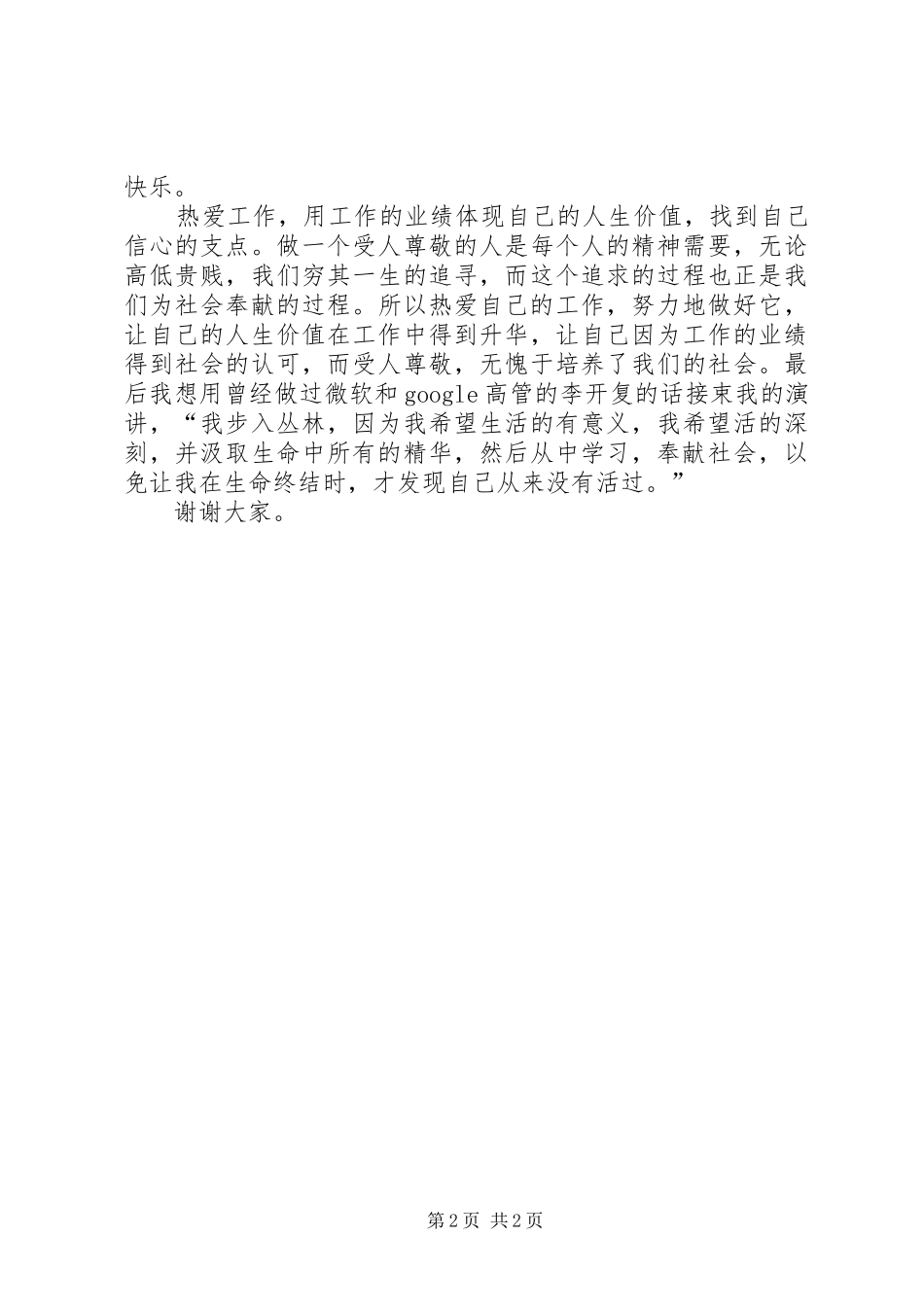 快乐。

热爱工作，用工作的业绩体现自己的人生价值，找到自己信心的支点。做一个受人尊敬的人是每个人的精神需要，无论高低贵贱，我们穷其一生的追寻，而这个追求的过程也正是我们为社会奉献的过程。所以热爱自己的工作，努力地做好它，让自己的人生价值在工作中得到升华，让自己因为工作的业绩得到社会的认可，而受人尊敬，无愧于培养了我们的社会。最后我想用曾经做过微软和google高管的李开复的话接束我的演讲，“我步入丛林，因为我希望生活的有意义，我希望活的深刻，并汲取生命中所有的精华，然后从中学习，奉献社会，以免让我在生命终结时，才发现自己从来没有活过。”

谢谢大家。

第2页 共2页